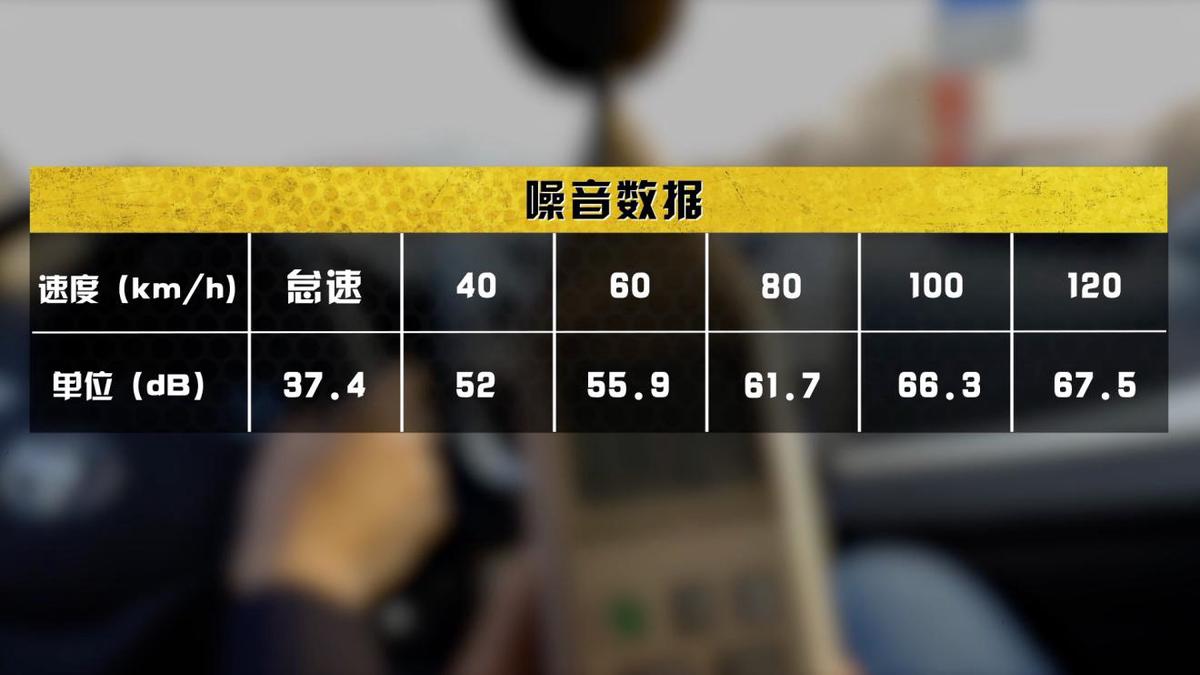 噪音数据

| 速度（km/h） | 怠速 | 40 | 60 | 80 | 100 | 120 |
|---|---|---|---|---|---|---|
| 单位（dB） | 37.4 | 52 | 55.9 | 61.7 | 66.3 | 67.5 |